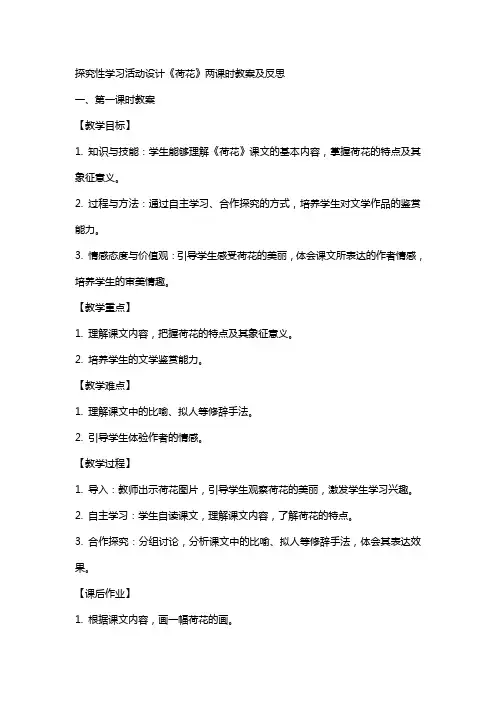 探究性学习活动设计《荷花》两课时教案及反思

一、第一课时教案

【教学目标】

1. 知识与技能：学生能够理解《荷花》课文的基本内容，掌握荷花的特点及其象征意义。

2. 过程与方法：通过自主学习、合作探究的方式，培养学生对文学作品的鉴赏能力。

3. 情感态度与价值观：引导学生感受荷花的美丽，体会课文所表达的作者情感，培养学生的审美情趣。

【教学重点】

1. 理解课文内容，把握荷花的特点及其象征意义。

2. 培养学生的文学鉴赏能力。

【教学难点】

1. 理解课文中的比喻、拟人等修辞手法。

2. 引导学生体验作者的情感。

【教学过程】

1. 导入：教师出示荷花图片，引导学生观察荷花的美丽，激发学生学习兴趣。

2. 自主学习：学生自读课文，理解课文内容，了解荷花的特点。

3. 合作探究：分组讨论，分析课文中的比喻、拟人等修辞手法，体会其表达效果。

【课后作业】

1. 根据课文内容，画一幅荷花的画。